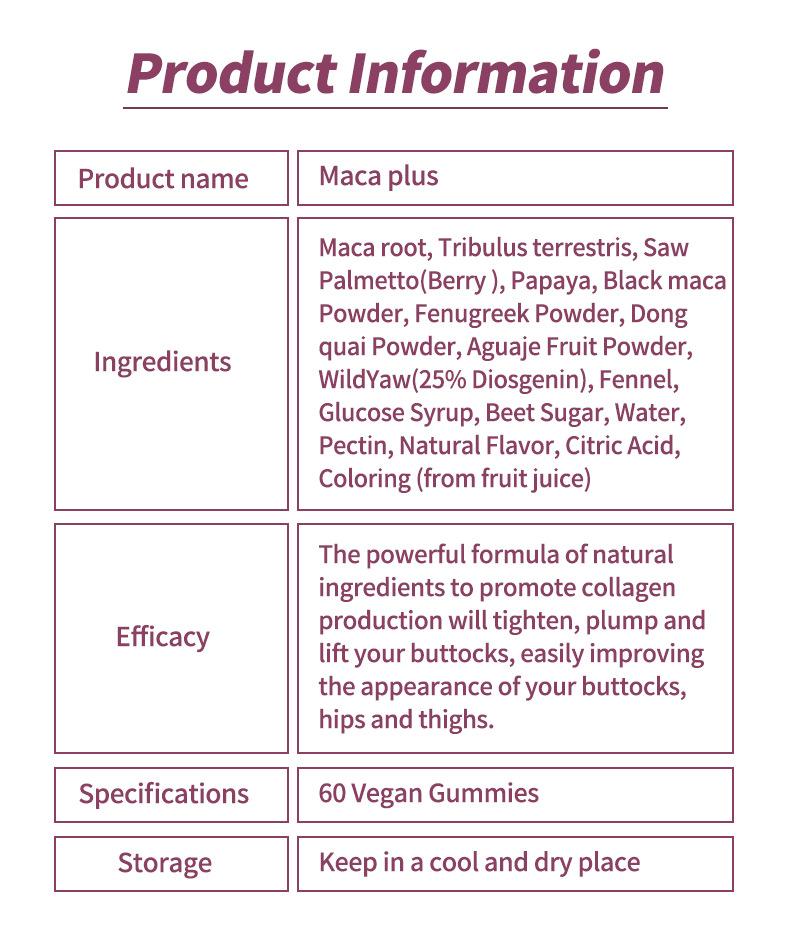 Product Information

| Product name | Maca plus |
|---|---|
| Ingredients | Maca root, Tribulus terrestris, Saw Palmetto(Berry ), Papaya, Black maca Powder, Fenugreek Powder, Dong quai Powder, Aguaje Fruit Powder, WildYaw(25% Diosgenin), Fennel, Glucose Syrup, Beet Sugar, Water, Pectin, Natural Flavor, Citric Acid, Coloring (from fruit juice) |
| Efficacy | The powerful formula of natural ingredients to promote collagen production will tighten, plump and lift your buttocks, easily improving the appearance of your buttocks, hips and thighs. |
| Specifications | 60 Vegan Gummies |
| Storage | Keep in a cool and dry place |